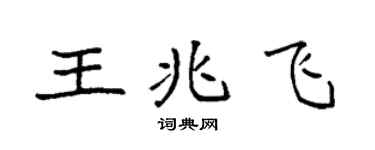 王兆飞

词典网